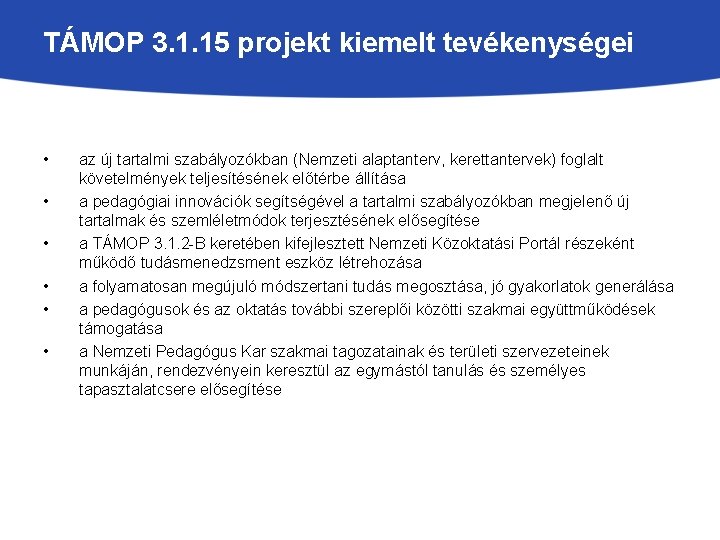 TÁMOP 3.1.15 projekt kiemelt tevékenységei

• az új tartalmi szabályozókban (Nemzeti alaptanterv, kerettantervek) foglalt követelmények teljesítésének előtérbe állítása
• a pedagógiai innovációk segítségével a tartalmi szabályozókban megjelenő új tartalmak és szemléletmódok terjesztésének elősegítése
• a TÁMOP 3.1.2-B keretében kifejlesztett Nemzeti Közoktatási Portál részeként működő tudásmenedzsment eszköz létrehozása
• a folyamatosan megújuló módszertani tudás megosztása, jó gyakorlatok generálása
• a pedagógusok és az oktatás további szereplői közötti szakmai együttműködések támogatása
• a Nemzeti Pedagógus Kar szakmai tagozatainak és területi szervezeteinek munkáján, rendezvényein keresztül az egymástól tanulás és személyes tapasztalatcsere elősegítése